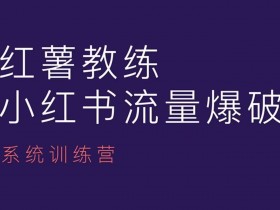 红薯教练
小红书流量爆破
系统训练营